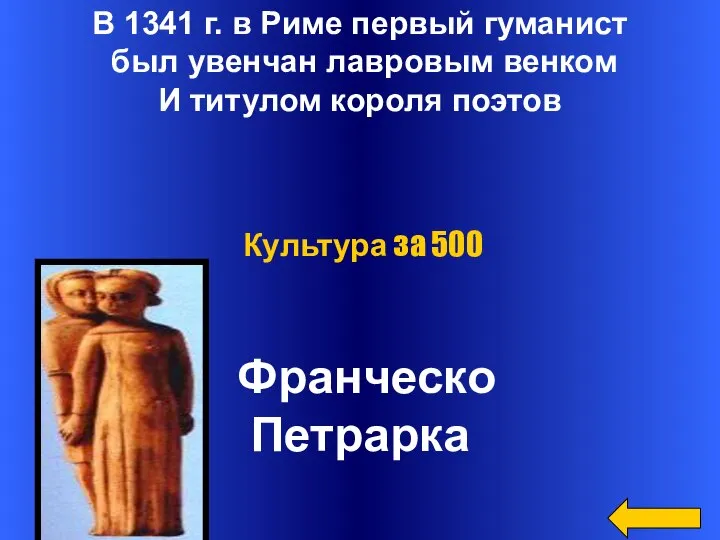 В 1341 г. в Риме первый гуманист был увенчан лавровым венком И титулом короля поэтов

Культура за 500

Франческо Петрарка